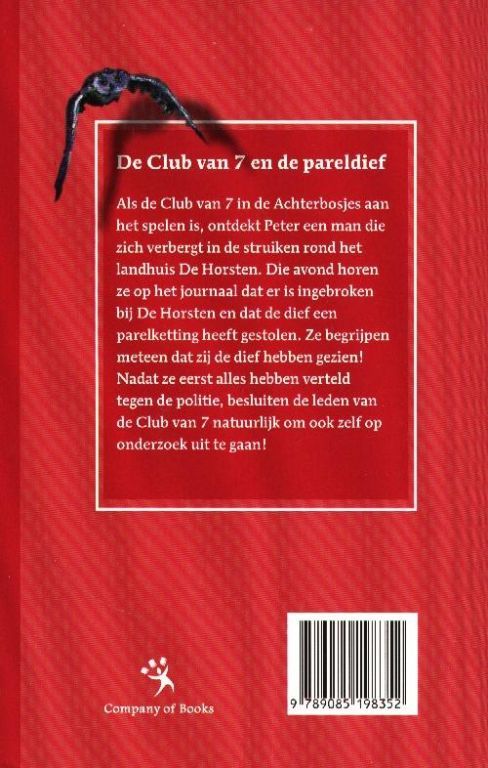 De Club van 7 en de pareldief

Als de Club van 7 in de Achterbosjes aan het spelen is, ontdekt Peter een man die zich verbergt in de struiken rond het landhuis De Horsten. Die avond horen ze op het journaal dat er is ingebroken bij De Horsten en dat de dief een parelketting heeft gestolen. Ze begrijpen meteen dat zij de dief hebben gezien! Nadat ze eerst alles hebben verteld tegen de politie, besluiten de leden van de Club van 7 natuurlijk om ook zelf op onderzoek uit te gaan!

Company of Books

9 789085 198352